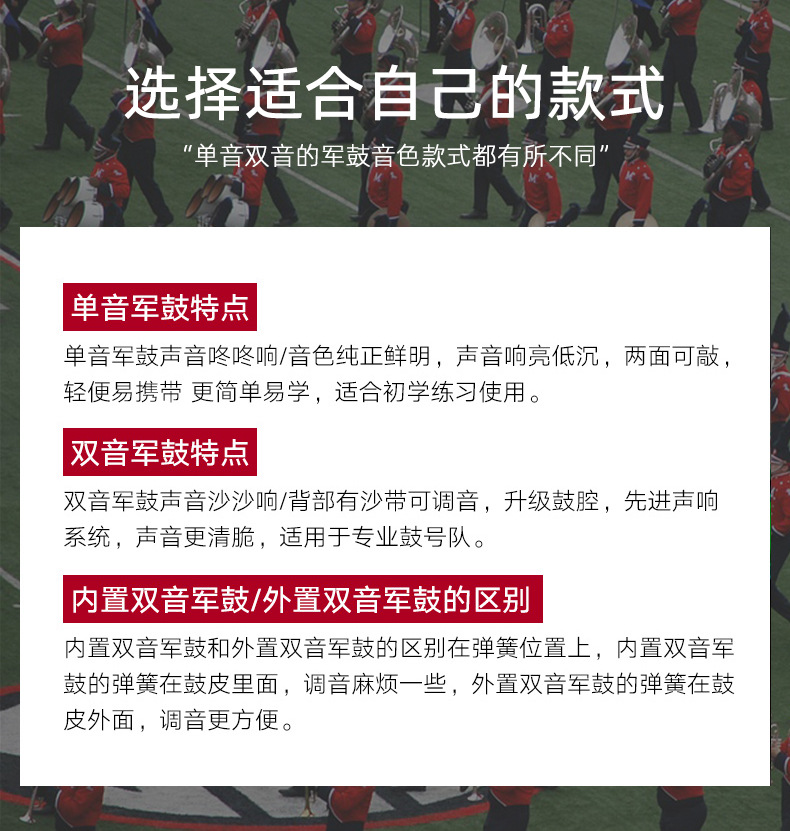 选择适合自己的款式

“单音双音的军鼓音色款式都有所不同”

单音军鼓特点

单音军鼓声音咚咚响/音色纯正鲜明，声音响亮低沉，两面可敲，轻便易携带 更简单易学，适合初学练习使用。

双音军鼓特点

双音军鼓声音沙沙响/背部有沙带可调音，升级鼓腔，先进声响系统，声音更清脆，适用于专业鼓号队。

内置双音军鼓/外置双音军鼓的区别

内置双音军鼓和外置双音军鼓的区别在弹簧位置上，内置双音军鼓的弹簧在鼓皮里面，调音麻烦一些，外置双音军鼓的弹簧在鼓皮外面，调音更方便。